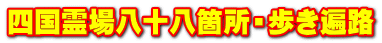 四国霊場八十八箇所・歩き遍路